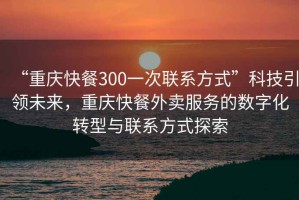 “重庆快餐300一次联系方式”科技引领未来，重庆快餐外卖服务的数字化转型与联系方式探索